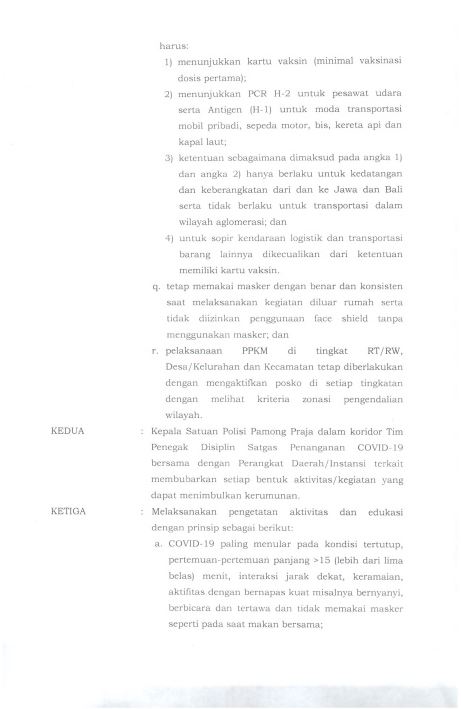 harus:

1) menunjukkan kartu vaksin (minimal vaksinasi dosis pertama);

2) menunjukkan PCR H-2 untuk pesawat udara serta Antigen (H-1) untuk moda transportasi mobil pribadi, sepeda motor, bis, kereta api dan kapal laut;

3) ketentuan sebagaimana dimaksud pada angka 1) dan angka 2) hanya berlaku untuk kedatangan dan keberangkatan dari dan ke Jawa dan Bali serta tidak berlaku untuk transportasi dalam wilayah aglomerasi; dan

4) untuk sopir kendaraan logistik dan transportasi barang lainnya dikecualikan dari ketentuan memiliki kartu vaksin.

q. tetap memakai masker dengan benar dan konsisten saat melaksanakan kegiatan diluar rumah serta tidak diizinkan penggunaan face shield tanpa menggunakan masker; dan

r. pelaksanaan PPKM di tingkat RT/RW, Desa/Kelurahan dan Kecamatan tetap diberlakukan dengan mengaktifkan posko di setiap tingkatan dengan melihat kriteria zonasi pengendalian wilayah.

KEDUA : Kepala Satuan Polisi Pamong Praja dalam koridor Tim Penegak Disiplin Satgas Penanganan COVID-19 bersama dengan Perangkat Daerah/Instansi terkait membubarkan setiap bentuk aktivitas/kegiatan yang dapat menimbulkan kerumunan.

KETIGA : Melaksanakan pengetatan aktivitas dan edukasi dengan prinsip sebagai berikut:

a. COVID-19 paling menular pada kondisi tertutup, pertemuan-pertemuan panjang >15 (lebih dari lima belas) menit, interaksi jarak dekat, keramaian, aktifitas dengan bernapas kuat misalnya bernyanyi, berbicara dan tertawa dan tidak memakai masker seperti pada saat makan bersama;